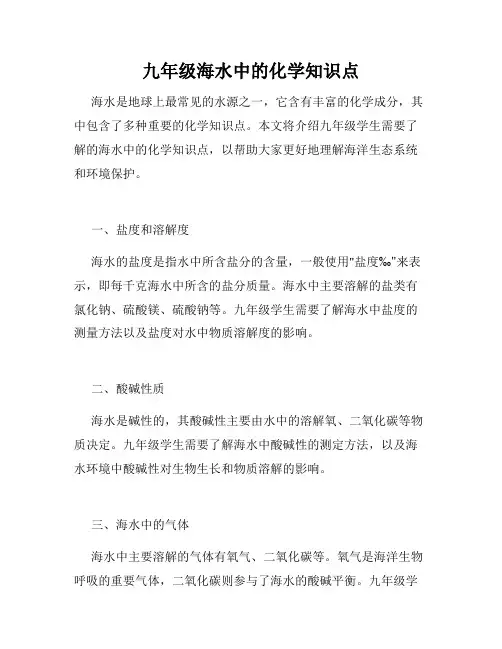 九年级海水中的化学知识点

海水是地球上最常见的水源之一，它含有丰富的化学成分，其中包含了多种重要的化学知识点。本文将介绍九年级学生需要了解的海水中的化学知识点，以帮助大家更好地理解海洋生态系统和环境保护。

一、盐度和溶解度

海水的盐度是指水中所含盐分的含量，一般使用"盐度‰"来表示，即每千克海水中所含的盐分质量。海水中主要溶解的盐类有氯化钠、硫酸镁、硫酸钠等。九年级学生需要了解海水中盐度的测量方法以及盐度对水中物质溶解度的影响。

二、酸碱性质

海水是碱性的，其酸碱性主要由水中的溶解氧、二氧化碳等物质决定。九年级学生需要了解海水中酸碱性的测定方法，以及海水环境中酸碱性对生物生长和物质溶解的影响。

三、海水中的气体

海水中主要溶解的气体有氧气、二氧化碳等。氧气是海洋生物呼吸的重要气体，二氧化碳则参与了海水的酸碱平衡。九年级学